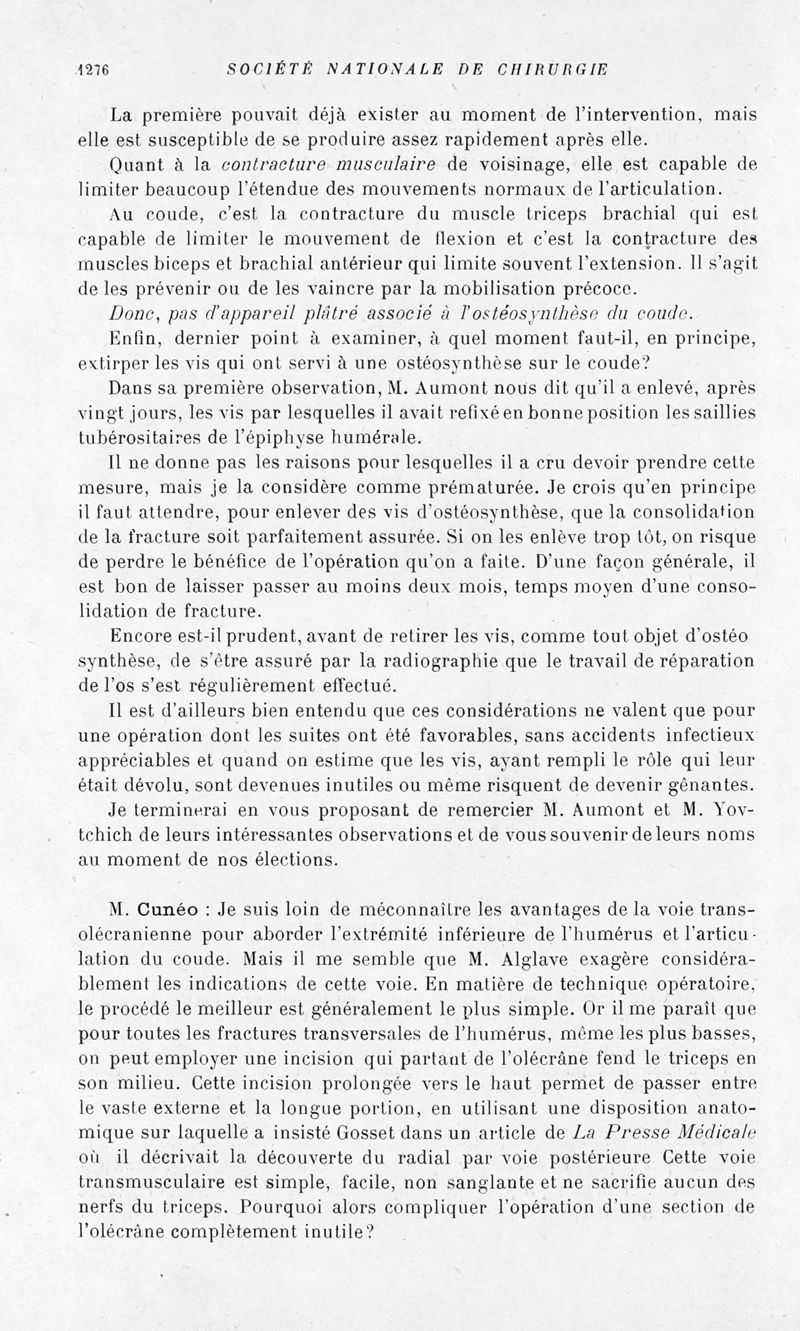 1276 SOCIÉTÉ NATIONALE DE CHIRURGIE

La première pouvait déjà exister au moment de l'intervention, mais elle est susceptible de se produire assez rapidement après elle.

Quant à la contracture musculaire de voisinage, elle est capable de limiter beaucoup l'étendue des mouvements normaux de l'articulation.

Au coude, c'est la contracture du muscle triceps brachial qui est capable de limiter le mouvement de flexion et c'est la contracture des muscles biceps et brachial antérieur qui limite souvent l'extension. Il s'agit de les prévenir ou de les vaincre par la mobilisation précoce.

Donc, pas d'appareil plâtré associé à l'ostéosynthèse du coude.

Enfin, dernier point à examiner, à quel moment faut-il, en principe, extirper les vis qui ont servi à une ostéosynthèse sur le coude?

Dans sa première observation, M. Aumont nous dit qu'il a enlevé, après vingt jours, les vis par lesquelles il avait refixé en bonne position les saillies tubérositaires de l'épiphyse humérale.

Il ne donne pas les raisons pour lesquelles il a cru devoir prendre cette mesure, mais je la considère comme prématurée. Je crois qu'en principe il faut attendre, pour enlever des vis d'ostéosynthèse, que la consolidation de la fracture soit parfaitement assurée. Si on les enlève trop tôt, on risque de perdre le bénéfice de l'opération qu'on a faite. D'une façon générale, il est bon de laisser passer au moins deux mois, temps moyen d'une consolidation de fracture.

Encore est-il prudent, avant de retirer les vis, comme tout objet d'ostéo synthèse, de s'être assuré par la radiographie que le travail de réparation de l'os s'est régulièrement effectué.

Il est d'ailleurs bien entendu que ces considérations ne valent que pour une opération dont les suites ont été favorables, sans accidents infectieux appréciables et quand on estime que les vis, ayant rempli le rôle qui leur était dévolu, sont devenues inutiles ou même risquent de devenir gênantes.

Je terminerai en vous proposant de remercier M. Aumont et M. Yovtchich de leurs intéressantes observations et de vous souvenir de leurs noms au moment de nos élections.

M. Cunéo : Je suis loin de méconnaître les avantages de la voie transolécranienne pour aborder l'extrémité inférieure de l'humérus et l'articulation du coude. Mais il me semble que M. Alglave exagère considérablement les indications de cette voie. En matière de technique opératoire, le procédé le meilleur est généralement le plus simple. Or il me paraît que pour toutes les fractures transversales de l'humérus, même les plus basses, on peut employer une incision qui partant de l'olécrâne fend le triceps en son milieu. Cette incision prolongée vers le haut permet de passer entre le vaste externe et la longue portion, en utilisant une disposition anatomique sur laquelle a insisté Gosset dans un article de La Presse Médicale où il décrivait la découverte du radial par voie postérieure Cette voie transmusculaire est simple, facile, non sanglante et ne sacrifie aucun des nerfs du triceps. Pourquoi alors compliquer l'opération d'une section de l'olécrâne complètement inutile?